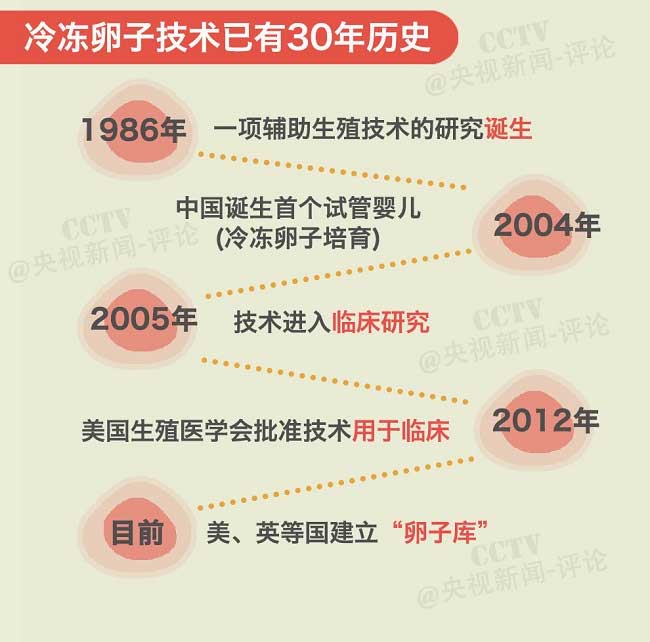 冷冻卵子技术已有30年历史

CCTV
@央视新闻-评论

1986年 一项辅助生殖技术的研究诞生

中国诞生首个试管婴儿
(冷冻卵子培育)

2004年

CCTV
@央视新闻-评论

2005年 技术进入临床研究

CCTV
@央视新闻-评论

美国生殖医学会批准技术用于临床

2012年

目前 美、英等国建立“卵子库”

CCTV
@央视新闻-评论